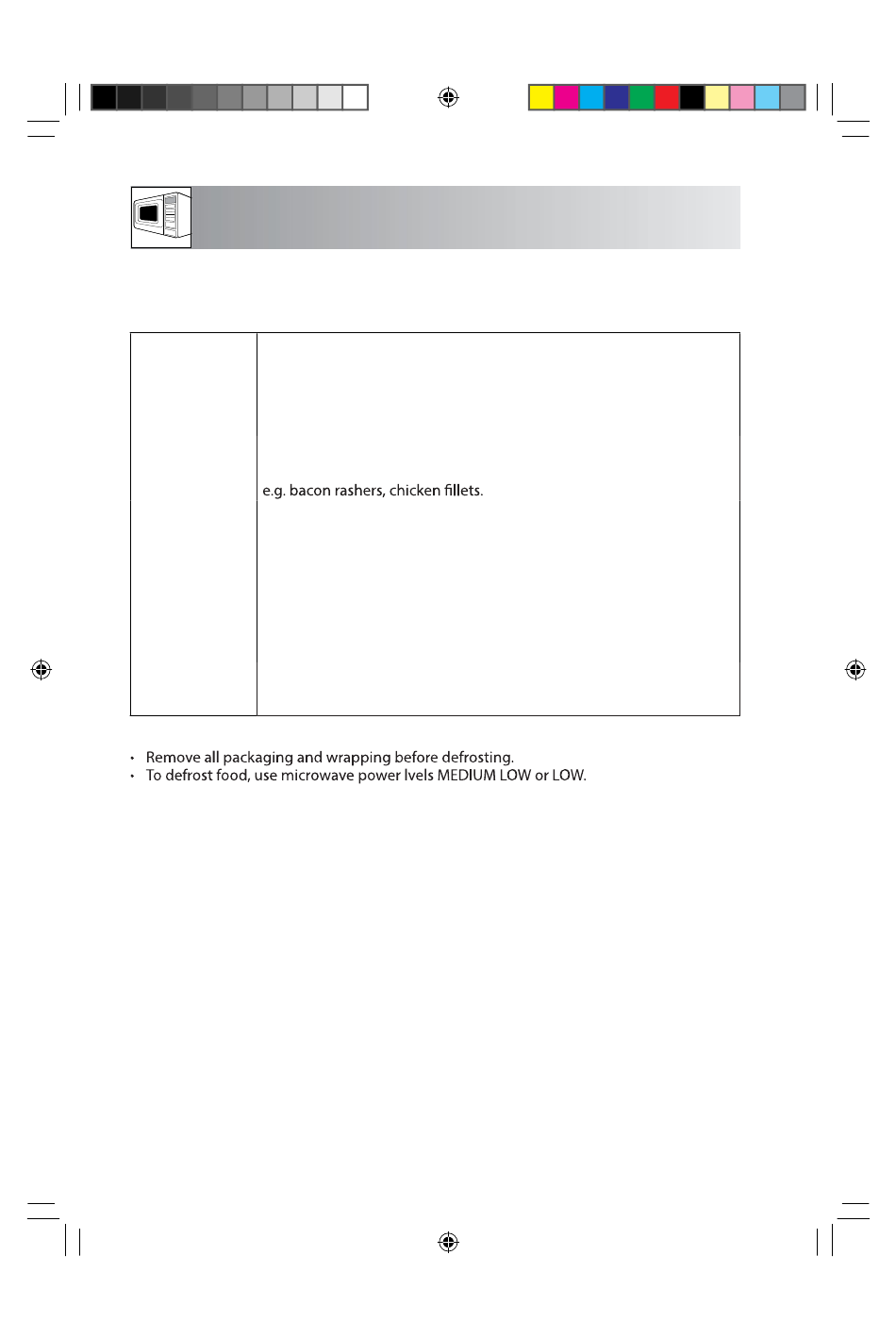 e.g. bacon rashers, chicken fillets.

• Remove all packaging and wrapping before defrosting.
• To defrost food, use microwave power lvels MEDIUM LOW or LOW.